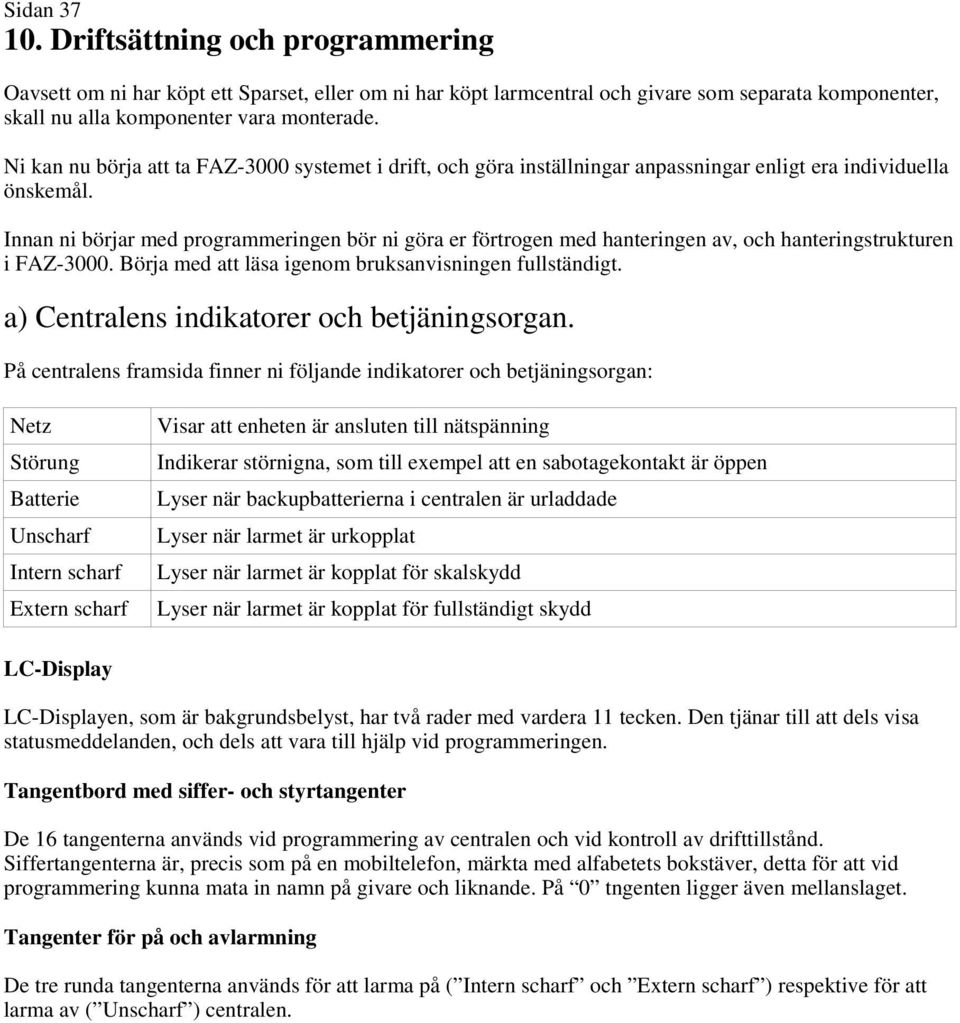 Sidan 37
10. Driftsättning och programmering

Oavsett om ni har köpt ett Sparset, eller om ni har köpt larmcentral och givare som separata komponenter, skall nu alla komponenter vara monterade.

Ni kan nu börja att ta FAZ-3000 systemet i drift, och göra inställningar anpassningar enligt era individuella önskemål.

Innan ni börjar med programmeringen bör ni göra er förtrogen med hanteringen av, och hanteringstrukturen i FAZ-3000. Börja med att läsa igenom bruksanvisningen fullständigt.

a) Centralens indikatorer och betjäningsorgan.

På centralens framsida finner ni följande indikatorer och betjäningsorgan:

| Netz | Visar att enheten är ansluten till nätspänning |
|---|---|
| Störung | Indikerar störnigna, som till exempel att en sabotagekontakt är öppen |
| Batterie | Lyser när backupbatterierna i centralen är urladdade |
| Unscharf | Lyser när larmet är urkopplat |
| Intern scharf | Lyser när larmet är kopplat för skalskydd |
| Extern scharf | Lyser när larmet är kopplat för fullständigt skydd |

LC-Display

LC-Displayen, som är bakgrundsbelyst, har två rader med vardera 11 tecken. Den tjänar till att dels visa statusmeddelanden, och dels att vara till hjälp vid programmeringen.

Tangentbord med siffer- och styrtangenter

De 16 tangenterna används vid programmering av centralen och vid kontroll av drifttillstånd. Siffertangenterna är, precis som på en mobiltelefon, märkta med alfabetets bokstäver, detta för att vid programmering kunna mata in namn på givare och liknande. På “0” tngenten ligger även mellanslaget.

Tangenter för på och avlarmning

De tre runda tangenterna används för att larma på (”Intern scharf” och ”Extern scharf”) respektive för att larma av (”Unscharf”) centralen.